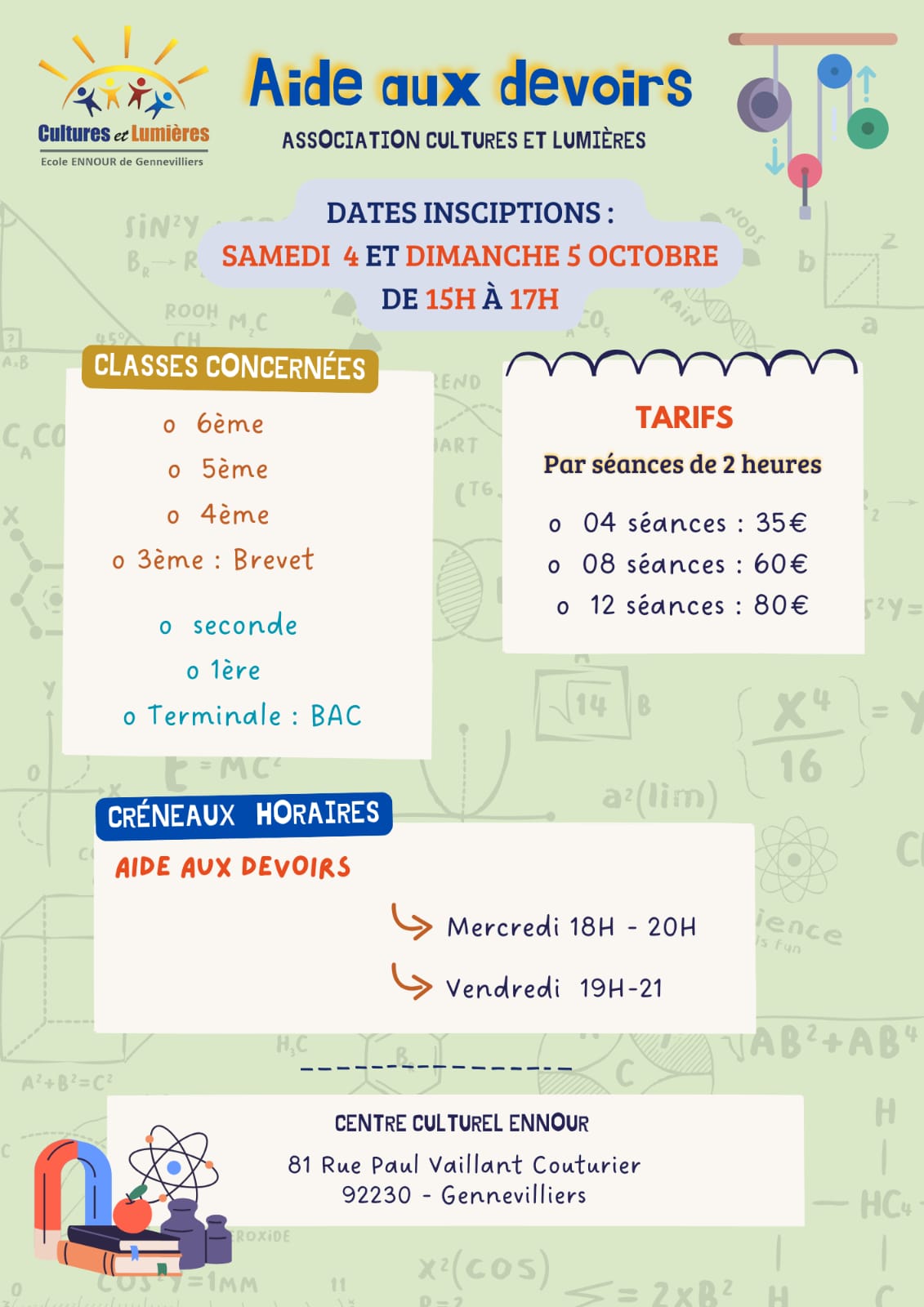 Cultures et Lumières
Ecole ENNOUR de Gennevilliers

Aide aux devoirs

ASSOCIATION CULTURES ET LUMIÈRES

DATES INSCIPTIONS :
SAMEDI 4 ET DIMANCHE 5 OCTOBRE
DE 15H À 17H

CLASSES CONCERNÉES

o 6ème
o 5ème
o 4ème
o 3ème : Brevet

o seconde
o 1ère
o Terminale : BAC

TARIFS
Par séances de 2 heures

o 04 séances : 35€
o 08 séances : 60€
o 12 séances : 80€

CRÉNEAUX HORAIRES
AIDE AUX DEVOIRS

Mercredi 18H - 20H
Vendredi 19H-21

CENTRE CULTUREL ENNOUR
81 Rue Paul Vaillant Couturier
92230 - Gennevilliers